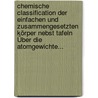 chemische classification der einfachen und zusammengesetzten körper nebst tafeln Über die atomgewichte...